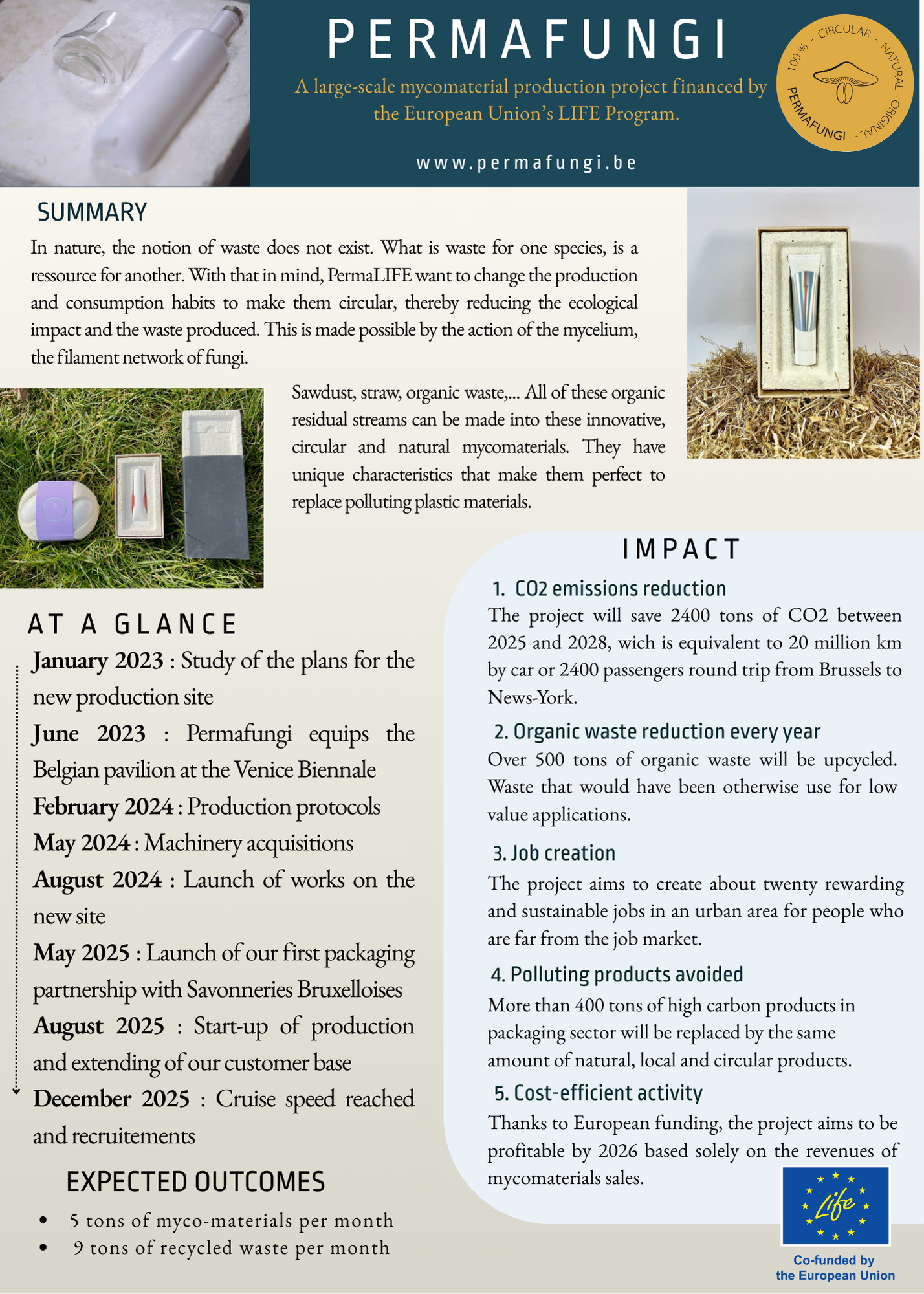 PERMAFUNGI

A large-scale mycomaterial production project financed by the European Union's LIFE Program.

www.permafungi.be

100 % - CIRCULAR - NATURAL - ORIGINAL - PERMAFUNGI

SUMMARY

In nature, the notion of waste does not exist. What is waste for one species, is a ressource for another. With that in mind, PermaLIFE want to change the production and consumption habits to make them circular, thereby reducing the ecological impact and the waste produced. This is made possible by the action of the mycelium, the filament network of fungi.

Sawdust, straw, organic waste,... All of these organic residual streams can be made into these innovative, circular and natural mycomaterials. They have unique characteristics that make them perfect to replace polluting plastic materials.

AT A GLANCE

January 2023 : Study of the plans for the new production site

June 2023 : Permafungi equips the Belgian pavilion at the Venice Biennale

February 2024 : Production protocols

May 2024 : Machinery acquisitions

August 2024 : Launch of works on the new site

May 2025 : Launch of our first packaging partnership with Savonneries Bruxelloises

August 2025 : Start-up of production and extending of our customer base

December 2025 : Cruise speed reached and recruitements

EXPECTED OUTCOMES

• 5 tons of myco-materials per month
• 9 tons of recycled waste per month

IMPACT

1. CO2 emissions reduction
The project will save 2400 tons of CO2 between 2025 and 2028, wich is equivalent to 20 million km by car or 2400 passengers round trip from Brussels to News-York.

2. Organic waste reduction every year
Over 500 tons of organic waste will be upcycled. Waste that would have been otherwise use for low value applications.

3. Job creation
The project aims to create about twenty rewarding and sustainable jobs in an urban area for people who are far from the job market.

4. Polluting products avoided
More than 400 tons of high carbon products in packaging sector will be replaced by the same amount of natural, local and circular products.

5. Cost-efficient activity
Thanks to European funding, the project aims to be profitable by 2026 based solely on the revenues of mycomaterials sales.

Life

Co-funded by the European Union